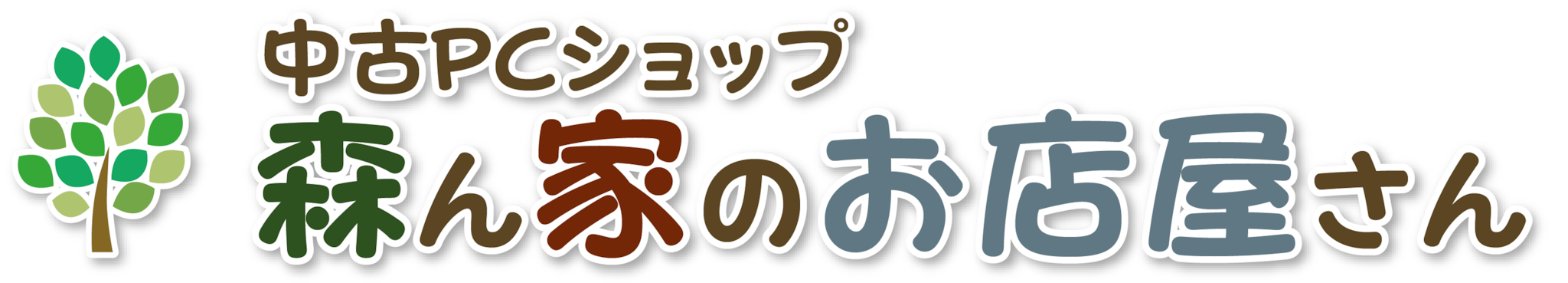 中古PCショップ
森ん家のお店屋さん